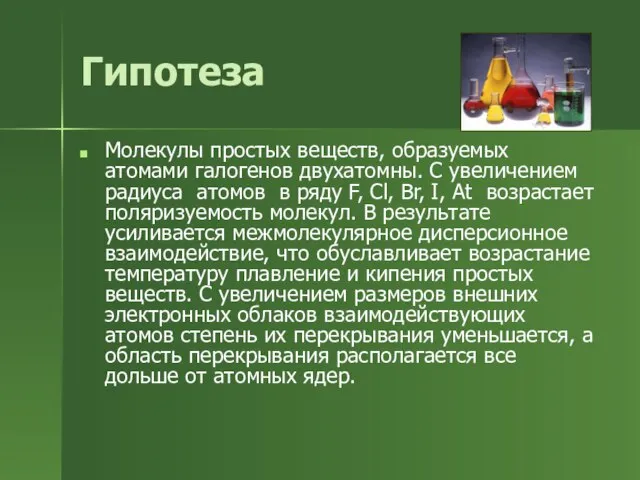 Гипотеза

Молекулы простых веществ, образуемых атомами галогенов двухатомны. С увеличением радиуса атомов в ряду F, Cl, Br, I, At возрастает поляризуемость молекул. В результате усиливается межмолекулярное дисперсионное взаимодействие, что обуславливает возрастание температуру плавление и кипения простых веществ. С увеличением размеров внешних электронных облаков взаимодействующих атомов степень их перекрывания уменьшается, а область перекрывания располагается все дольше от атомных ядер.